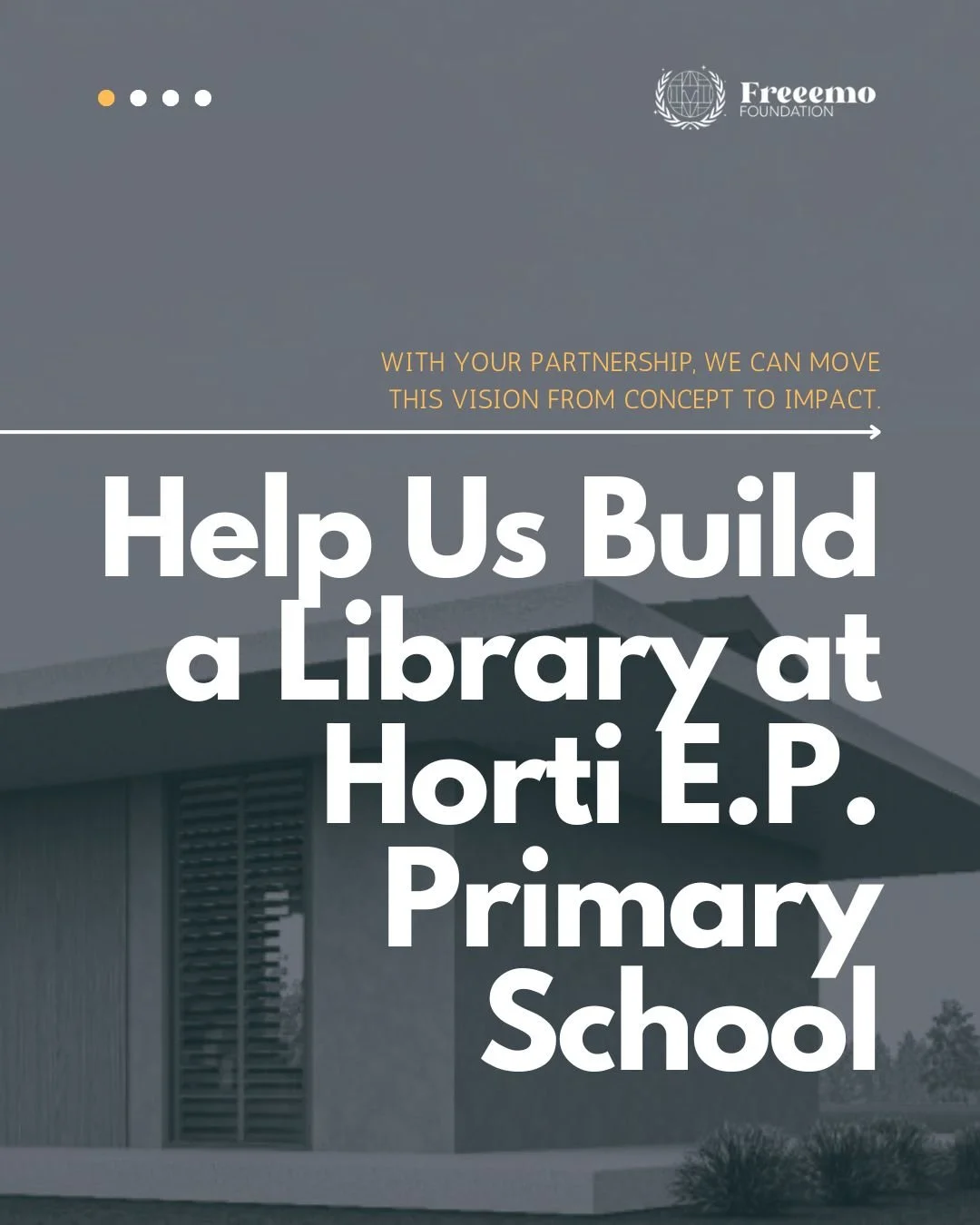 Freeemo
FOUNDATION

WITH YOUR PARTNERSHIP, WE CAN MOVE THIS VISION FROM CONCEPT TO IMPACT.

Help Us Build a Library at Horti E.P. Primary School